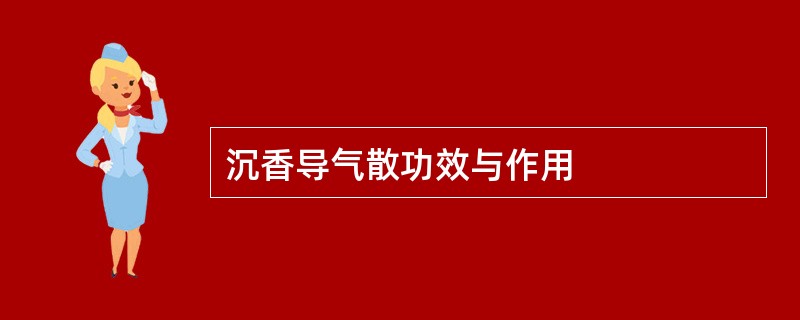 沉香导气散功效与作用